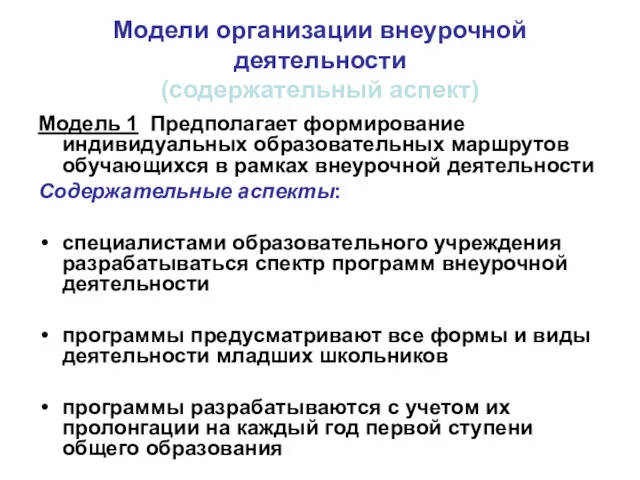 Модели организации внеурочной деятельности
(содержательный аспект)

Модель 1 Предполагает формирование индивидуальных образовательных маршрутов обучающихся в рамках внеурочной деятельности

Содержательные аспекты:

• специалистами образовательного учреждения разрабатываться спектр программ внеурочной деятельности

• программы предусматривают все формы и виды деятельности младших школьников

• программы разрабатываются с учетом их пролонгации на каждый год первой ступени общего образования